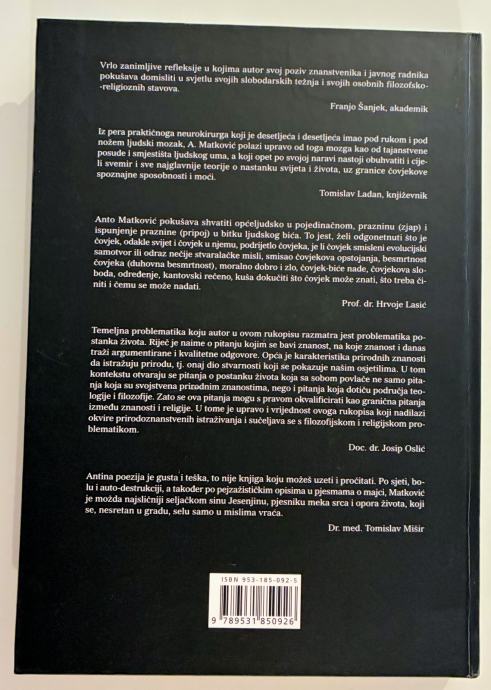 Vrlo zanimljive refleksije u kojima autor svoj poziv znanstvenika i javnog radnika pokušava domisliti u svjetlu svojih slobodarskih težnja i svojih osobnih filozofsko-religioznih stavova.

Franjo Šanjek, akademik

Iz pera praktičnoga neurokirurga koji je desetljeća i desetljeća imao pod rukom i pod nožem ljudski mozak, A. Matković polazi upravo od toga mozga kao od tajanstvene posude i smjestišta ljudskog uma, a koji opet po svojoj naravi nastoji obuhvatiti i cijeli svemir i sve najglavnije teorije o nastanku svijeta i života, uz granice čovjekove spoznajne sposobnosti i moći.

Tomislav Ladan, književnik

Anto Matković pokušava shvatiti općeljudsko u pojedinačnom, prazninu (zjap) i ispunjenje praznine (pripoj) u bitku ljudskog bića. To jest, želi odgonetnuti što je čovjek, odakle svijet i čovjek u njemu, podrijetlo čovjeka, je li čovjek smisleni evolucijski samotvor ili odraz nečije stvaralačke misli, smisao čovjekova opstojanja, besmrtnost čovjeka (duhovna besmrtnost), moralno dobro i zlo, čovjek-biće nade, čovjekova sloboda, određenje, kantovski rečeno, kuša dokučiti što čovjek može znati, što treba činiti i čemu se može nadati.

Prof. dr. Hrvoje Lasić

Temeljna problematika koju autor u ovom rukopisu razmatra jest problematika postanka života. Riječ je naime o pitanju kojim se bavi znanost, na koje znanost i danas traži argumentirane i kvalitetne odgovore. Opća je karakteristika prirodnih znanosti da istražuju prirodu, tj. onaj dio stvarnosti koji se pokazuje našim osjetilima. U tom kontekstu otvaraju se pitanja o postanku života koja sa sobom povlače ne samo pitanja koja su svojstvena prirodnim znanostima, nego i pitanja koja dotiču područja teologije i filozofije. Zato se ova pitanja mogu s pravom okvalificirati kao granična pitanja između znanosti i religije. U tome je upravo i vrijednost ovoga rukopisa koji nadilazi okvire prirodoznanstvenih istraživanja i sučeljava se s filozofijskom i religijskom problematikom.

Doc. dr. Josip Oslić

Antina poezija je gusta i teška, to nije knjiga koju možeš uzeti i pročitati. Po sjeti, bolu i auto-destrukciji, a također po pejzažističkim opisima u pjesmama o majci, Matković je možda najsličniji seljačkom sinu Jesenjinu, pjesniku meka srca i opora života, koji se, nesretan u gradu, selu samo u mislima vraća.

Dr. med. Tomislav Mišir

ISBN 953-185-092-5

9 789531 850926